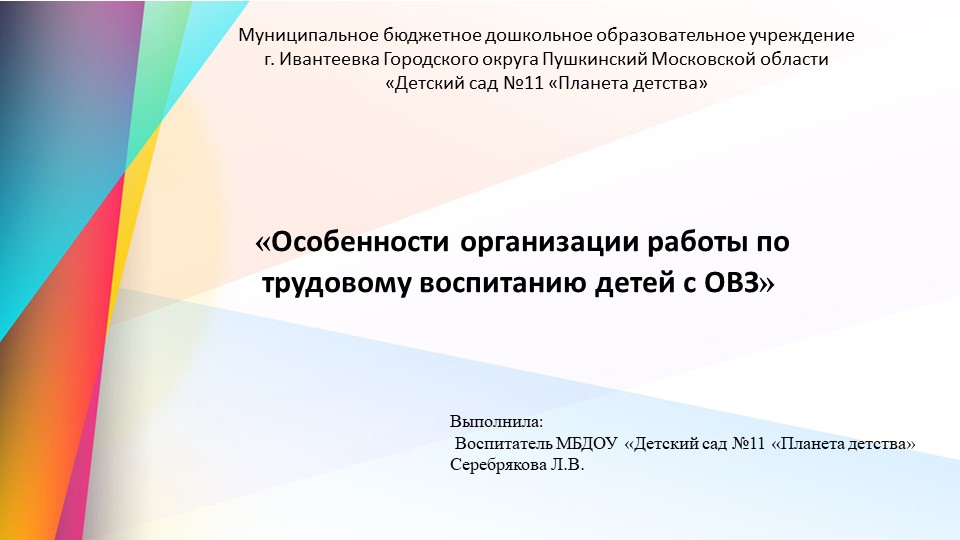 Муниципальное бюджетное дошкольное образовательное учреждение
г. Ивантеевка Городского округа Пушкинский Московской области
«Детский сад №11 «Планета детства»

«Особенности организации работы по трудовому воспитанию детей с ОВЗ»

Выполнила:
Воспитатель МБДОУ «Детский сад №11 «Планета детства»
Серебрякова Л.В.